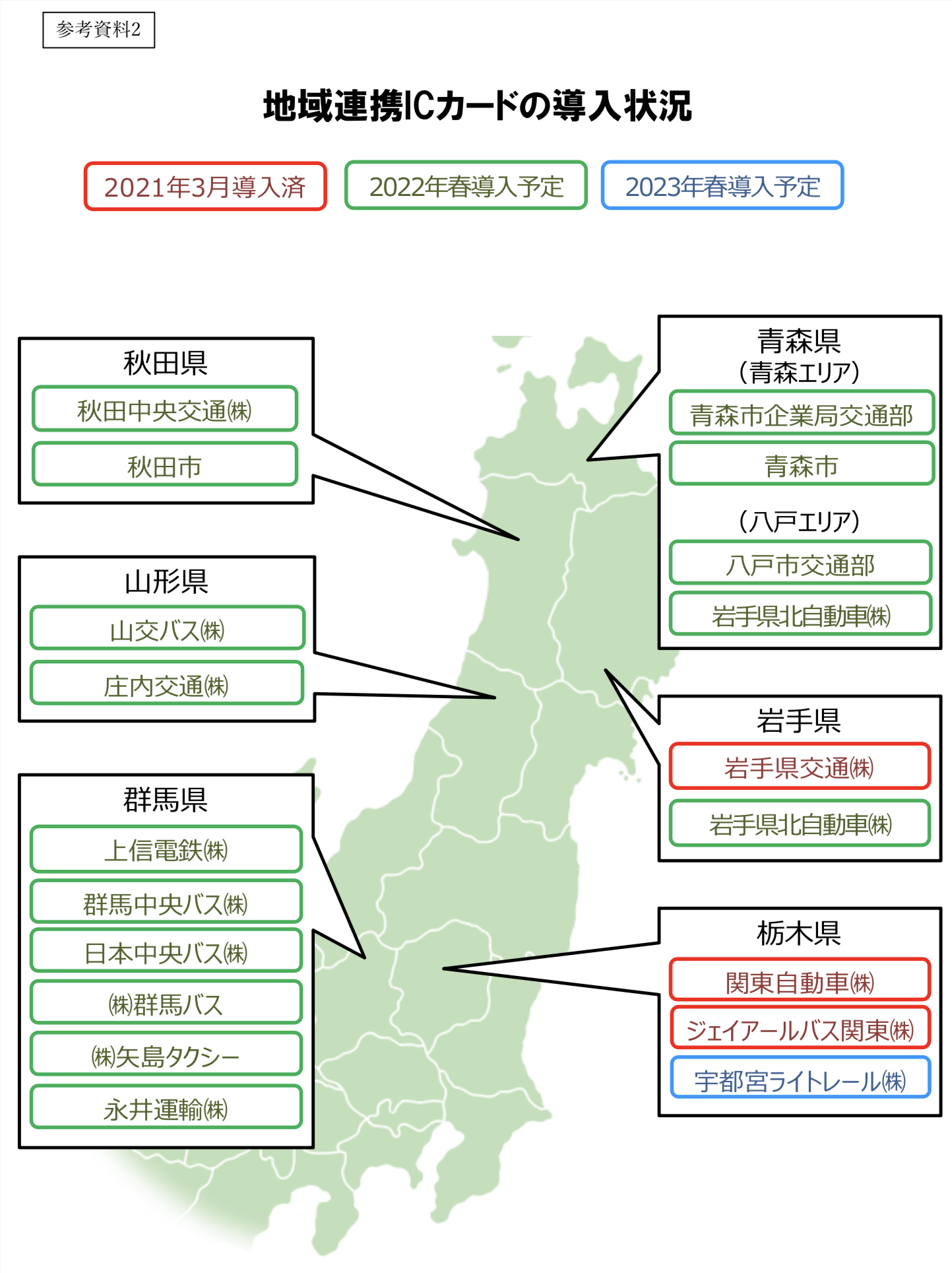 参考資料2

地域連携ICカードの導入状況

2021年3月導入済
2022年春導入予定
2023年春導入予定

秋田県
秋田中央交通㈱
秋田市

山形県
山交バス㈱
庄内交通㈱

群馬県
上信電鉄㈱
群馬中央バス㈱
日本中央バス㈱
㈱群馬バス
㈱矢島タクシー
永井運輸㈱

青森県
（青森エリア）
青森市企業局交通部
青森市
（八戸エリア）
八戸市交通部
岩手県北自動車㈱

岩手県
岩手県交通㈱
岩手県北自動車㈱

栃木県
関東自動車㈱
ジェイアールバス関東㈱
宇都宮ライトレール㈱